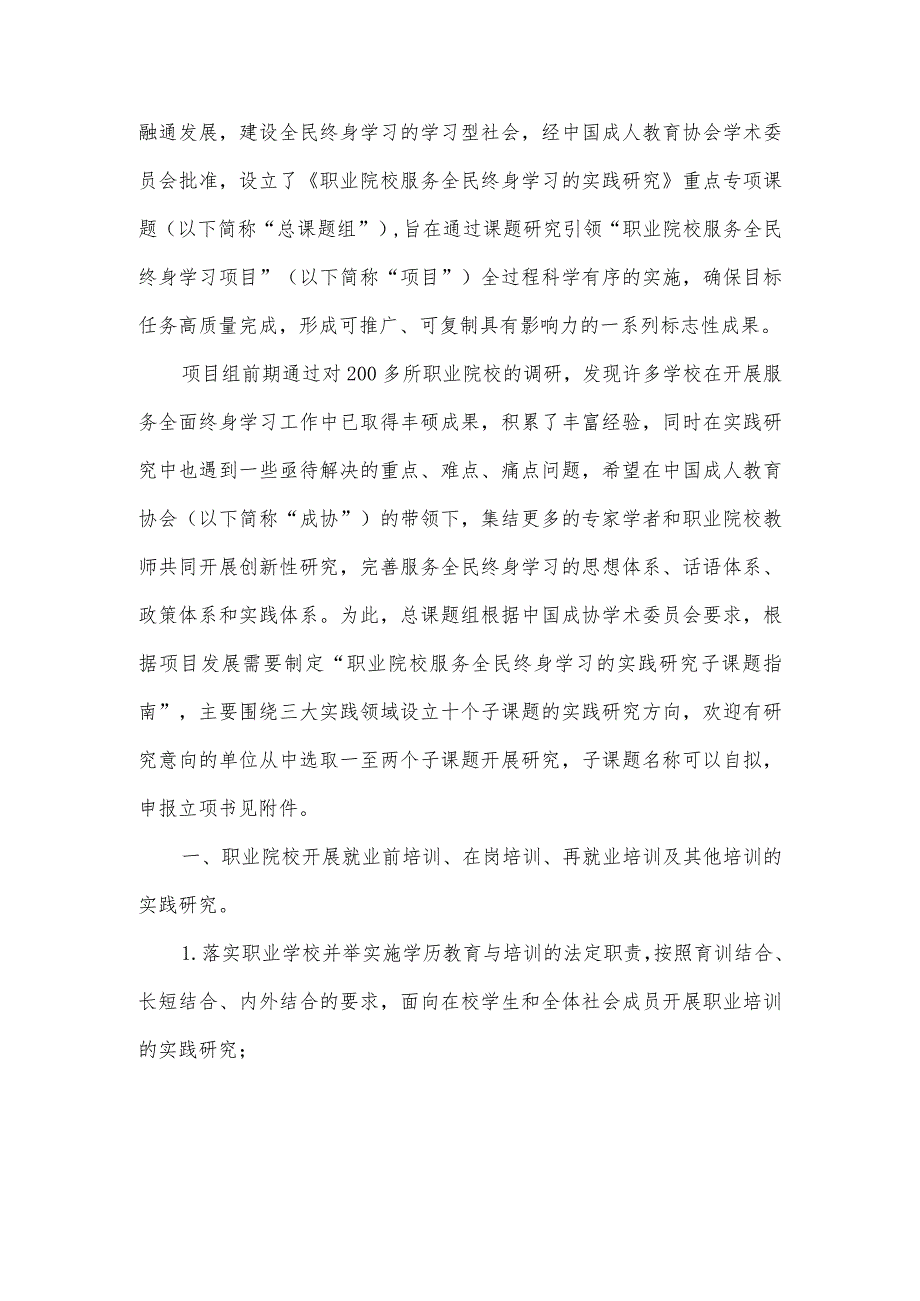 融通发展，建设全民终身学习的学习型社会，经中国成人教育协会学术委员会批准，设立了《职业院校服务全民终身学习的实践研究》重点专项课题（以下简称“总课题组”），旨在通过课题研究引领“职业院校服务全民终身学习项目”（以下简称“项目”）全过程科学有序的实施，确保目标任务高质量完成，形成可推广、可复制具有影响力的一系列标志性成果。

项目组前期通过对200多所职业院校的调研，发现许多学校在开展服务全面终身学习工作中已取得丰硕成果，积累了丰富经验，同时在实践研究中也遇到一些亟待解决的重点、难点、痛点问题，希望在中国成人教育协会（以下简称“成协”）的带领下，集结更多的专家学者和职业院校教师共同开展创新性研究，完善服务全民终身学习的思想体系、话语体系、政策体系和实践体系。为此，总课题组根据中国成协学术委员会要求，根据项目发展需要制定“职业院校服务全民终身学习的实践研究子课题指南”，主要围绕三大实践领域设立十个子课题的实践研究方向，欢迎有研究意向的单位从中选取一至两个子课题开展研究，子课题名称可以自拟，申报立项书见附件。

一、职业院校开展就业前培训、在岗培训、再就业培训及其他培训的实践研究。

1.落实职业学校并举实施学历教育与培训的法定职责，按照育训结合、长短结合、内外结合的要求，面向在校学生和全体社会成员开展职业培训的实践研究；